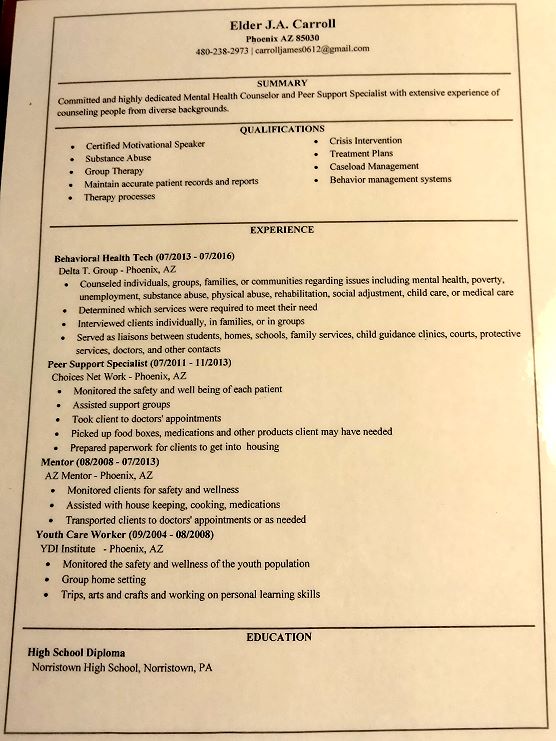 Elder J.A. Carroll
Phoenix AZ 85030
480-238-2973 | carrolljames0612@gmail.com

SUMMARY
Committed and highly dedicated Mental Health Counselor and Peer Support Specialist with extensive experience of counseling people from diverse backgrounds.

QUALIFICATIONS
- Certified Motivational Speaker
- Substance Abuse
- Group Therapy
- Maintain accurate patient records and reports
- Therapy processes

- Crisis Intervention
- Treatment Plans
- Caseload Management
- Behavior management systems

EXPERIENCE
Behavioral Health Tech (07/2013 - 07/2016)
Delta T. Group - Phoenix, AZ
- Counseled individuals, groups, families, or communities regarding issues including mental health, poverty, unemployment, substance abuse, physical abuse, rehabilitation, social adjustment, child care, or medical care
- Determined which services were required to meet their need
- Interviewed clients individually, in families, or in groups
- Served as liaisons between students, homes, schools, family services, child guidance clinics, courts, protective services, doctors, and other contacts

Peer Support Specialist (07/2011 - 11/2013)
Choices Net Work - Phoenix, AZ
- Monitored the safety and well being of each patient
- Assisted support groups
- Took client to doctors' appointments
- Picked up food boxes, medications and other products client may have needed
- Prepared paperwork for clients to get into housing

Mentor (08/2008 - 07/2013)
AZ Mentor - Phoenix, AZ
- Monitored clients for safety and wellness
- Assisted with house keeping, cooking, medications
- Transported clients to doctors' appointments or as needed

Youth Care Worker (09/2004 - 08/2008)
YDI Institute - Phoenix, AZ
- Monitored the safety and wellness of the youth population
- Group home setting
- Trips, arts and crafts and working on personal learning skills

EDUCATION
High School Diploma
Norristown High School, Norristown, PA